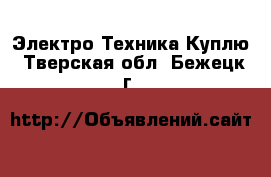 Электро Техника Куплю Тверская обл Бежецк г

http://Объявлений.сайт